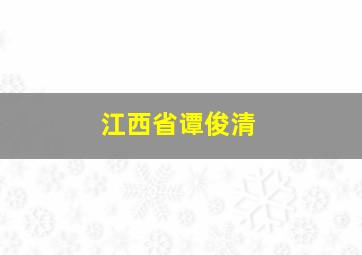 江西省谭俊清